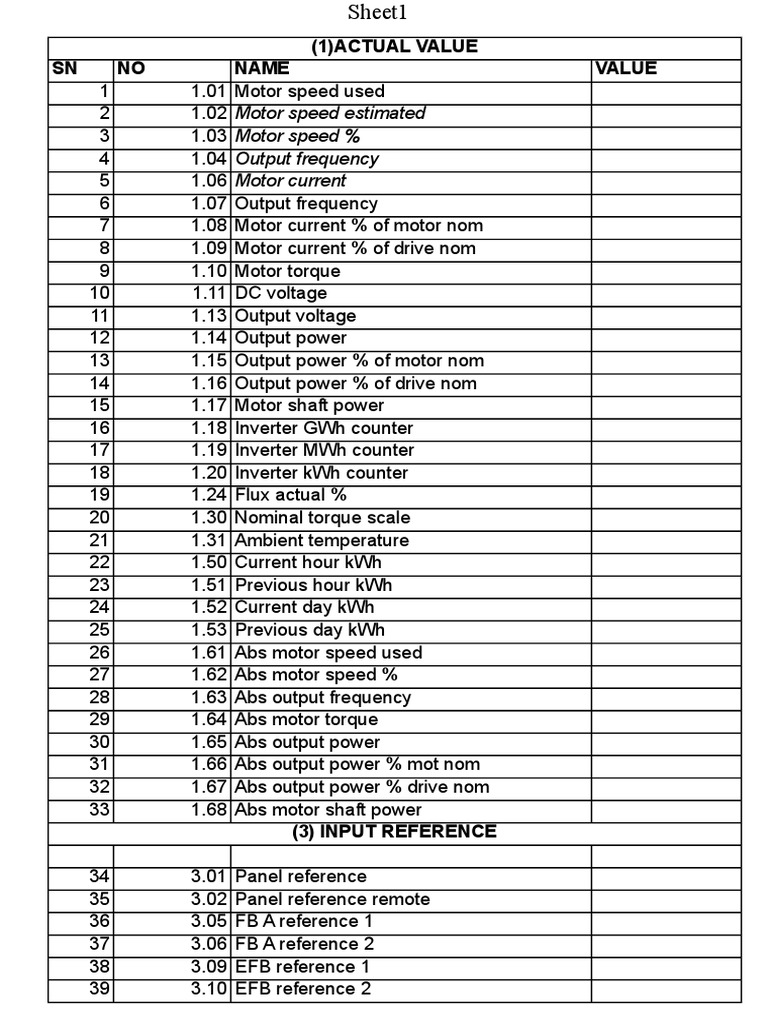 Sheet1

| (1)ACTUAL VALUE | | | |
|---|---|---|---|
| SN | NO | NAME | VALUE |
| 1 | 1.01 | Motor speed used | |
| 2 | 1.02 | Motor speed estimated | |
| 3 | 1.03 | Motor speed % | |
| 4 | 1.04 | Output frequency | |
| 5 | 1.06 | Motor current | |
| 6 | 1.07 | Output frequency | |
| 7 | 1.08 | Motor current % of motor nom | |
| 8 | 1.09 | Motor current % of drive nom | |
| 9 | 1.10 | Motor torque | |
| 10 | 1.11 | DC voltage | |
| 11 | 1.13 | Output voltage | |
| 12 | 1.14 | Output power | |
| 13 | 1.15 | Output power % of motor nom | |
| 14 | 1.16 | Output power % of drive nom | |
| 15 | 1.17 | Motor shaft power | |
| 16 | 1.18 | Inverter GWh counter | |
| 17 | 1.19 | Inverter MWh counter | |
| 18 | 1.20 | Inverter kWh counter | |
| 19 | 1.24 | Flux actual % | |
| 20 | 1.30 | Nominal torque scale | |
| 21 | 1.31 | Ambient temperature | |
| 22 | 1.50 | Current hour kWh | |
| 23 | 1.51 | Previous hour kWh | |
| 24 | 1.52 | Current day kWh | |
| 25 | 1.53 | Previous day kWh | |
| 26 | 1.61 | Abs motor speed used | |
| 27 | 1.62 | Abs motor speed % | |
| 28 | 1.63 | Abs output frequency | |
| 29 | 1.64 | Abs motor torque | |
| 30 | 1.65 | Abs output power | |
| 31 | 1.66 | Abs output power % mot nom | |
| 32 | 1.67 | Abs output power % drive nom | |
| 33 | 1.68 | Abs motor shaft power | |
| (3) INPUT REFERENCE | | | |
| | | | |
| 34 | 3.01 | Panel reference | |
| 35 | 3.02 | Panel reference remote | |
| 36 | 3.05 | FB A reference 1 | |
| 37 | 3.06 | FB A reference 2 | |
| 38 | 3.09 | EFB reference 1 | |
| 39 | 3.10 | EFB reference 2 | |